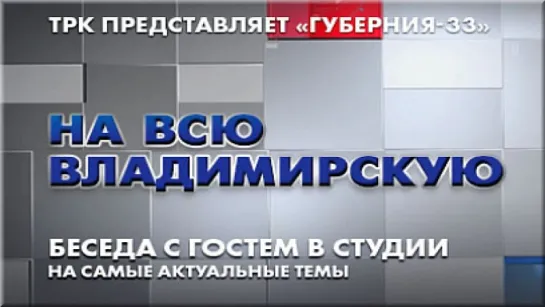 ТРК ПРЕДСТАВЛЯЕТ «ГУБЕРНИЯ-33»

НА ВСЮ ВЛАДИМИРСКУЮ

БЕСЕДА С ГОСТЕМ В СТУДИИ
НА САМЫЕ АКТУАЛЬНЫЕ ТЕМЫ